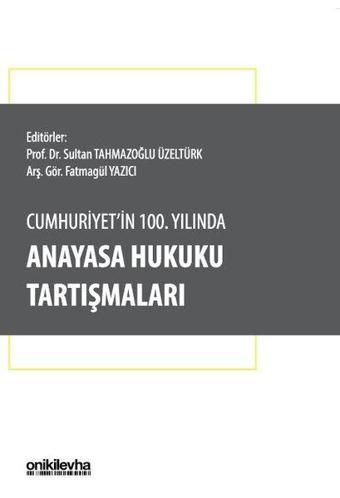 Editörler:
Prof. Dr. Sultan TAHMAZOĞLU ÜZELTÜRK
Arş. Gör. Fatmagül YAZICI

CUMHURİYET'İN 100. YILINDA
ANAYASA HUKUKU TARTIŞMALARI

onikilevha